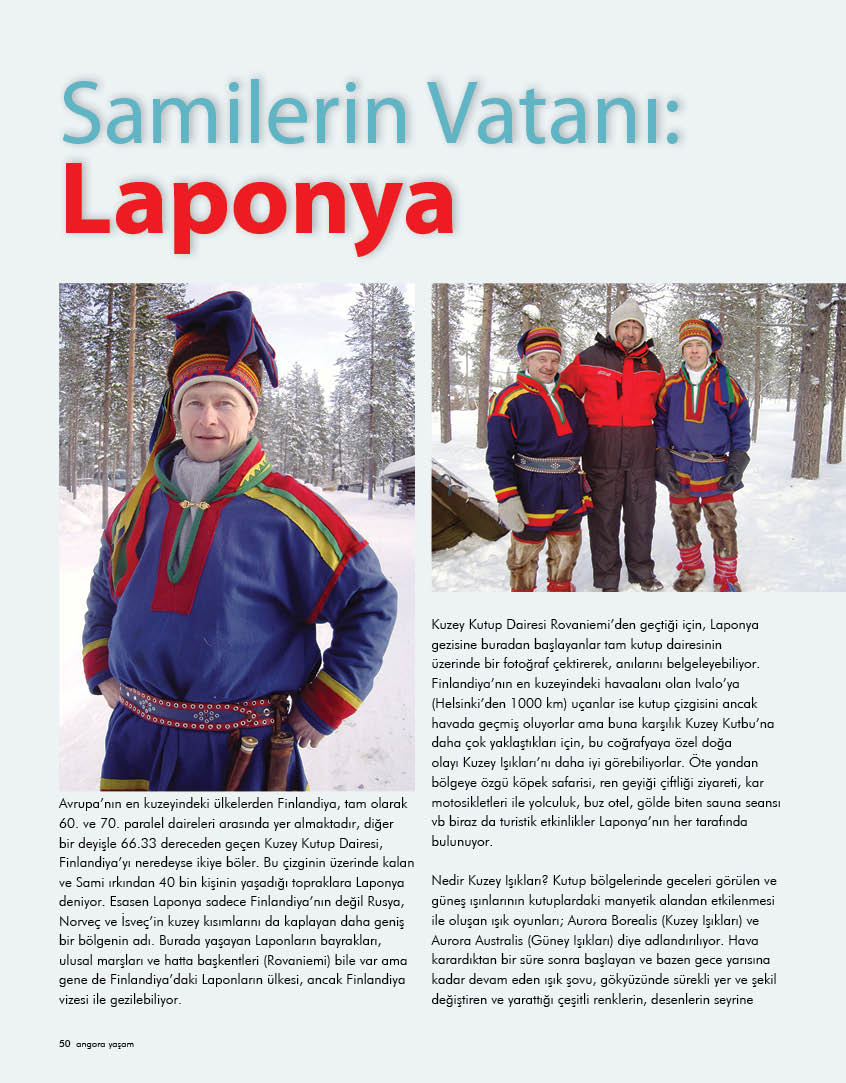 Samilerin Vatanı:
Laponya

Avrupa'nın en kuzeyindeki ülkelerden Finlandiya, tam olarak 60. ve 70. paralel daireleri arasında yer almaktadır, diğer bir deyişle 66.33 dereceden geçen Kuzey Kutup Dairesi, Finlandiya'yı neredeyse ikiye böler. Bu çizginin üzerinde kalan ve Sami ırkından 40 bin kişinin yaşadığı topraklara Laponya deniyor. Esasen Laponya sadece Finlandiya'nın değil Rusya, Norveç ve İsveç'in kuzey kısımlarını da kaplayan daha geniş bir bölgenin adı. Burada yaşayan Laponların bayrakları, ulusal marşları ve hatta başkentleri (Rovaniemi) bile var ama gene de Finlandiya'daki Laponların ülkesi, ancak Finlandiya vizesi ile gezilebiliyor.

Kuzey Kutup Dairesi Rovaniemi'den geçtiği için, Laponya gezisine buradan başlayanlar tam kutup dairesinin üzerinde bir fotoğraf çektirerek, anılarını belgeleyebiliyor. Finlandiya'nın en kuzeyindeki havaalanı olan Ivalo'ya (Helsinki'den 1000 km) uçanlar ise kutup çizgisini ancak havada geçmiş oluyorlar ama buna karşılık Kuzey Kutbu'na daha çok yaklaştıkları için, bu coğrafyaya özel doğa olayı Kuzey Işıkları'nı daha iyi görebiliyorlar. Öte yandan bölgeye özgü köpek safarisi, ren geyiği çiftliği ziyareti, kar motosikletleri ile yolculuk, buz otel, gölde biten sauna seansı vb biraz da turistik etkinlikler Laponya'nın her tarafında bulunuyor.

Nedir Kuzey Işıkları? Kutup bölgelerinde geceleri görülen ve güneş ışınlarının kutuplardaki manyetik alandan etkilenmesi ile oluşan ışık oyunları; Aurora Borealis (Kuzey Işıkları) ve Aurora Australis (Güney Işıkları) diye adlandırılıyor. Hava karardıktan bir süre sonra başlayan ve bazen gece yarısına kadar devam eden ışık şovu, gökyüzünde sürekli yer ve şekil değiştiren ve yarattığı çeşitli renklerin, desenlerin seyrine

50 angora yaşam